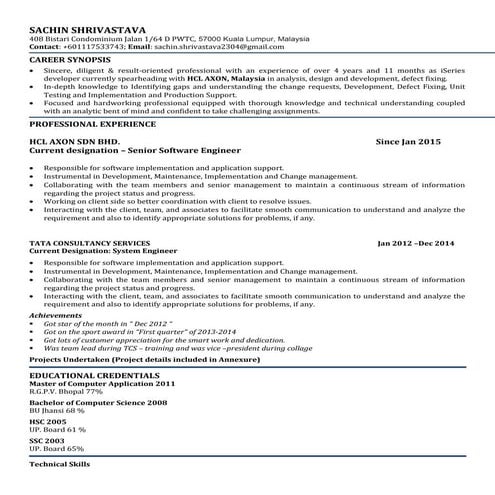 SACHIN SHRIVASTAVA
408 Bistari Condominium Jalan 1/64 D PWTC, 57000 Kuala Lumpur, Malaysia
Contact: +601117533743; Email: sachin.shrivastava2304@gmail.com

CAREER SYNOPSIS
• Sincere, diligent & result-oriented professional with an experience of over 4 years and 11 months as iSeries developer currently spearheading with HCL AXON, Malaysia in analysis, design and development, defect fixing.
• In-depth knowledge to Identifying gaps and understanding the change requests, Development, Defect Fixing, Unit Testing and Implementation and Production Support.
• Focused and hardworking professional equipped with thorough knowledge and technical understanding coupled with an analytic bent of mind and confident to take challenging assignments.

PROFESSIONAL EXPERIENCE

HCL AXON SDN BHD. Since Jan 2015
Current designation – Senior Software Engineer

• Responsible for software implementation and application support.
• Instrumental in Development, Maintenance, Implementation and Change management.
• Collaborating with the team members and senior management to maintain a continuous stream of information regarding the project status and progress.
• Working on client side so better coordination with client to resolve issues.
• Interacting with the client, team, and associates to facilitate smooth communication to understand and analyze the requirement and also to identify appropriate solutions for problems, if any.

TATA CONSULTANCY SERVICES Jan 2012 –Dec 2014
Current Designation: System Engineer

• Responsible for software implementation and application support.
• Instrumental in Development, Maintenance, Implementation and Change management.
• Collaborating with the team members and senior management to maintain a continuous stream of information regarding the project status and progress.
• Interacting with the client, team, and associates to facilitate smooth communication to understand and analyze the requirement and also to identify appropriate solutions for problems, if any.

Achievements
• Got star of the month in " Dec 2012 "
• Got on the sport award in "First quarter" of 2013-2014
• Got lots of customer appreciation for the smart work and dedication.
• Was team lead during TCS – training and was vice –president during collage

Projects Undertaken (Project details included in Annexure)

EDUCATIONAL CREDENTIALS
Master of Computer Application 2011
R.G.P.V. Bhopal 77%

Bachelor of Computer Science 2008
BU Jhansi 68 %

HSC 2005
UP. Board 61 %

SSC 2003
UP. Board 65%

Technical Skills